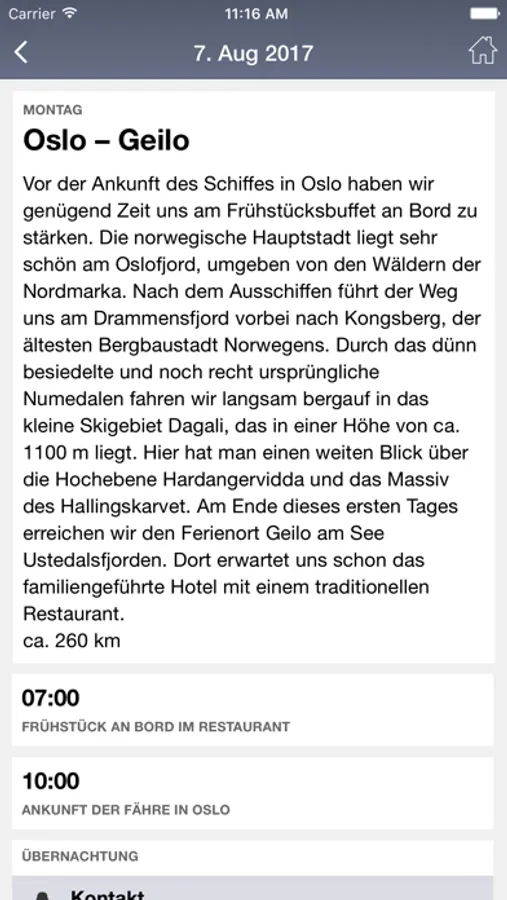 Carrier 11:16 AM

7. Aug 2017

MONTAG

Oslo – Geilo

Vor der Ankunft des Schiffes in Oslo haben wir genügend Zeit uns am Frühstücksbuffet an Bord zu stärken. Die norwegische Hauptstadt liegt sehr schön am Oslofjord, umgeben von den Wäldern der Nordmarka. Nach dem Ausschiffen führt der Weg uns am Drammensfjord vorbei nach Kongsberg, der ältesten Bergbaustadt Norwegens. Durch das dünn besiedelte und noch recht ursprüngliche Numedalen fahren wir langsam bergauf in das kleine Skigebiet Dagali, das in einer Höhe von ca. 1100 m liegt. Hier hat man einen weiten Blick über die Hochebene Hardangervidda und das Massiv des Hallingskarvet. Am Ende dieses ersten Tages erreichen wir den Ferienort Geilo am See Ustedalsfjorden. Dort erwartet uns schon das familiengeführte Hotel mit einem traditionellen Restaurant.
ca. 260 km

07:00
FRÜHSTÜCK AN BORD IM RESTAURANT

10:00
ANKUNFT DER FÄHRE IN OSLO

ÜBERNACHTUNG

Kontakt